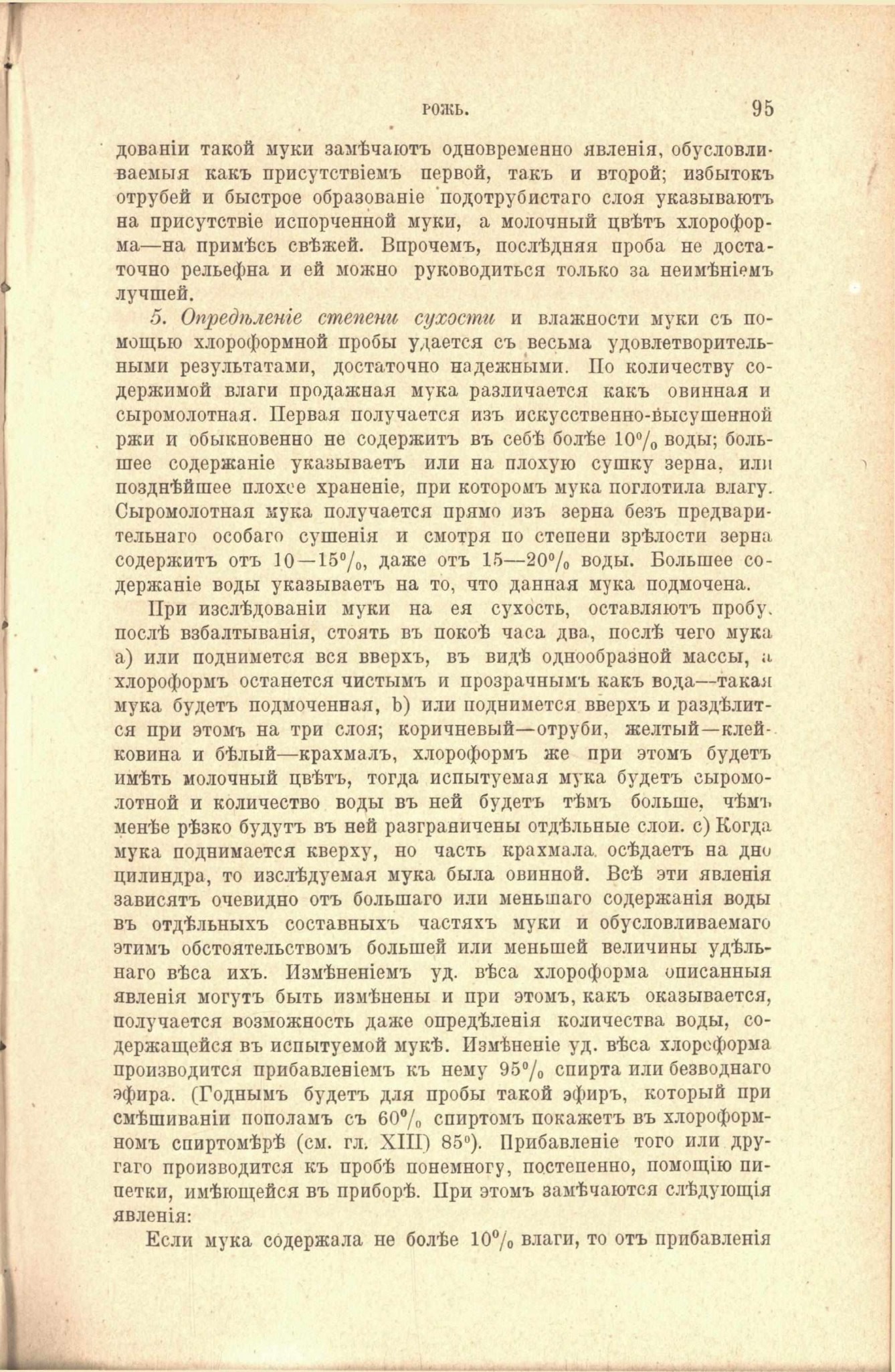 РОЖЬ. 95

дованіи такой муки замѣчаютъ одновременно явленія, обусловливаемыя какъ присутствіемъ первой, такъ и второй; избытокъ отрубей и быстрое образованіе подотрубистаго слоя указываютъ на присутствіе испорченной муки, а молочный цвѣтъ хлороформа—на примѣсь свѣжей. Впрочемъ, послѣдняя проба не достаточно рельефна и ей можно руководиться только за неимѣніемъ лучшей.

5. Опредѣленіе степени сухости и влажности муки съ помощью хлороформной пробы удается съ весьма удовлетворительными результатами, достаточно надежными. По количеству содержимой влаги продажная мука различается какъ овинная и сыромолотная. Первая получается изъ искусственно-высушенной ржи и обыкновенно не содержитъ въ себѣ болѣе 10% воды; большее содержаніе указываетъ или на плохую сушку зерна, или позднѣйшее плохое храненіе, при которомъ мука поглотила влагу. Сыромолотная мука получается прямо изъ зерна безъ предварительнаго особаго сушенія и смотря по степени зрѣлости зерна содержитъ отъ 10—15%, даже отъ 15—20% воды. Большее содержаніе воды указываетъ на то, что данная мука подмочена.

При изслѣдованіи муки на ея сухость, оставляютъ пробу, послѣ взбалтыванія, стоять въ покоѣ часа два, послѣ чего мука а) или поднимется вся вверхъ, въ видѣ однообразной массы, а хлороформъ останется чистымъ и прозрачнымъ какъ вода—такая мука будетъ подмоченная, b) или поднимется вверхъ и раздѣлится при этомъ на три слоя; коричневый—отруби, желтый—клейковина и бѣлый—крахмалъ, хлороформъ же при этомъ будетъ имѣть молочный цвѣтъ, тогда испытуемая мука будетъ сыромолотной и количество воды въ ней будетъ тѣмъ больше, чѣмъ менѣе рѣзко будутъ въ ней разграничены отдѣльные слои. с) Когда мука поднимается кверху, но часть крахмала осѣдаетъ на дно цилиндра, то изслѣдуемая мука была овинной. Всѣ эти явленія зависятъ очевидно отъ большаго или меньшаго содержанія воды въ отдѣльныхъ составныхъ частяхъ муки и обусловливаемаго этимъ обстоятельствомъ большей или меньшей величины удѣльнаго вѣса ихъ. Измѣненіемъ уд. вѣса хлороформа описанныя явленія могутъ быть измѣнены и при этомъ, какъ оказывается, получается возможность даже опредѣленія количества воды, содержащейся въ испытуемой мукѣ. Измѣненіе уд. вѣса хлороформа производится прибавленіемъ къ нему 95% спирта или безводнаго эфира. (Годнымъ будетъ для пробы такой эфиръ, который при смѣшиваніи пополамъ съ 60% спиртомъ покажетъ въ хлороформномъ спиртомѣрѣ (см. гл. XIII) 85°). Прибавленіе того или другаго производится къ пробѣ понемногу, постепенно, помощію пипетки, имѣющейся въ приборѣ. При этомъ замѣчаются слѣдующія явленія:

Если мука содержала не болѣе 10% влаги, то отъ прибавленія